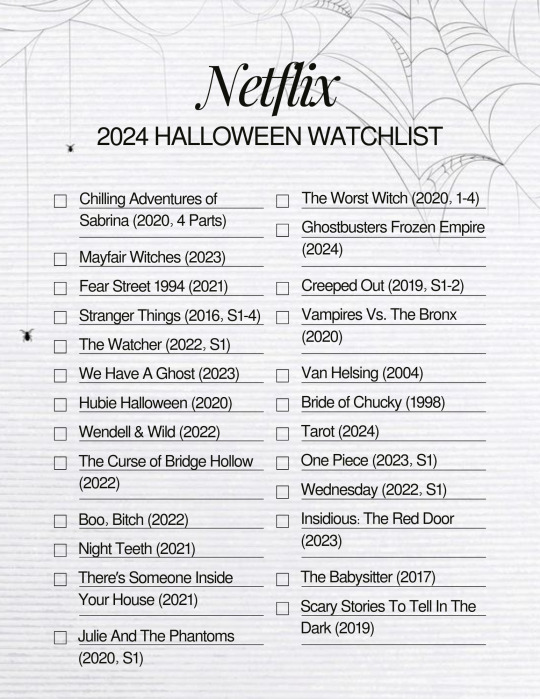 Netflix

2024 HALLOWEEN WATCHLIST

☐ Chilling Adventures of Sabrina (2020, 4 Parts)

☐ Mayfair Witches (2023)

☐ Fear Street 1994 (2021)

☐ Stranger Things (2016, S1-4)

☐ The Watcher (2022, S1)

☐ We Have A Ghost (2023)

☐ Hubie Halloween (2020)

☐ Wendell & Wild (2022)

☐ The Curse of Bridge Hollow (2022)

☐ Boo, Bitch (2022)

☐ Night Teeth (2021)

☐ There's Someone Inside Your House (2021)

☐ Julie And The Phantoms (2020, S1)

☐ The Worst Witch (2020, 1-4)

☐ Ghostbusters Frozen Empire (2024)

☐ Creeped Out (2019, S1-2)

☐ Vampires Vs. The Bronx (2020)

☐ Van Helsing (2004)

☐ Bride of Chucky (1998)

☐ Tarot (2024)

☐ One Piece (2023, S1)

☐ Wednesday (2022, S1)

☐ Insidious: The Red Door (2023)

☐ The Babysitter (2017)

☐ Scary Stories To Tell In The Dark (2019)